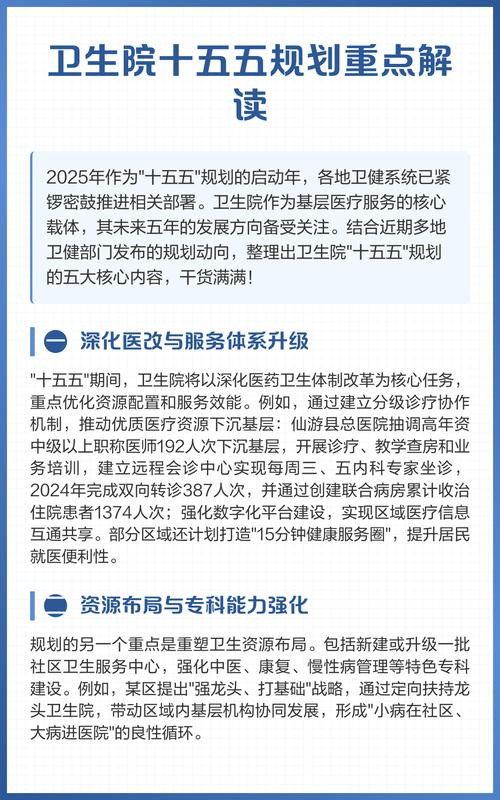 卫生院十五五规划重点解读

2025年作为"十五五"规划的启动年，各地卫健系统已紧锣密鼓推进相关部署。卫生院作为基层医疗服务的核心载体，其未来五年的发展方向备受关注。结合近期多地卫健部门发布的规划动向，整理出卫生院"十五五"规划的五大核心内容，干货满满！

一 深化医改与服务体系升级

"十五五"期间，卫生院将以深化医药卫生体制改革为核心任务，重点优化资源配置和服务效能。例如，通过建立分级诊疗协作机制，推动优质医疗资源下沉基层：仙游县总医院抽调高年资中级以上职称医师192人次下沉基层，开展诊疗、教学查房和业务培训，建立远程会诊中心实现每周三、五内科专家坐诊，2024年完成双向转诊387人次，并通过创建联合病房累计收治住院患者1374人次；强化数字化平台建设，实现区域医疗信息互通共享。部分区域还计划打造"15分钟健康服务圈"，提升居民就医便利性。

二 资源布局与专科能力强化

规划的另一个重点是重塑卫生资源布局。包括新建或升级一批社区卫生服务中心，强化中医、康复、慢性病管理等特色专科建设。例如，某区提出"强龙头、打基础"战略，通过定向扶持龙头卫生院，带动区域内基层机构协同发展，形成"小病在社区、大病进医院"的良性循环。